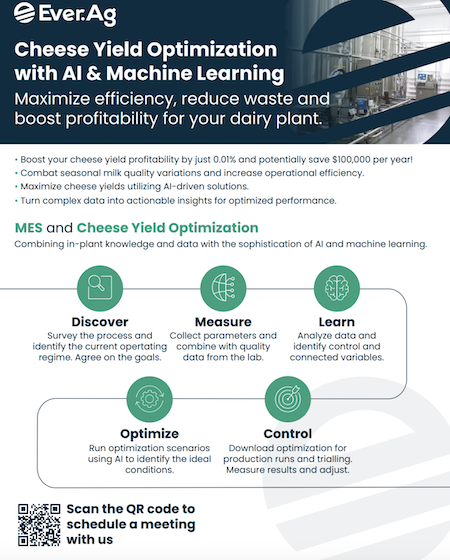 Ever.Ag

Cheese Yield Optimization with AI & Machine Learning

Maximize efficiency, reduce waste and boost profitability for your dairy plant.

• Boost your cheese yield profitability by just 0.01% and potentially save $100,000 per year!
• Combat seasonal milk quality variations and increase operational efficiency.
• Maximize cheese yields utilizing AI-driven solutions.
• Turn complex data into actionable insights for optimized performance.

MES and Cheese Yield Optimization

Combining in-plant knowledge and data with the sophistication of AI and machine learning.

Discover
Survey the process and identify the current opertating regime. Agree on the goals.

Measure
Collect parameters and combine with quality data from the lab.

Learn
Analyze data and identify control and connected variables.

Optimize
Run optimization scenarios using AI to identify the ideal conditions.

Control
Download optimization for production runs and trialling. Measure results and adjust.

Scan the QR code to schedule a meeting with us